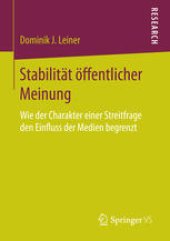 RESEARCH

Dominik J. Leiner

Stabilität öffentlicher Meinung

Wie der Charakter einer Streitfrage den Einfluss der Medien begrenzt

Springer VS